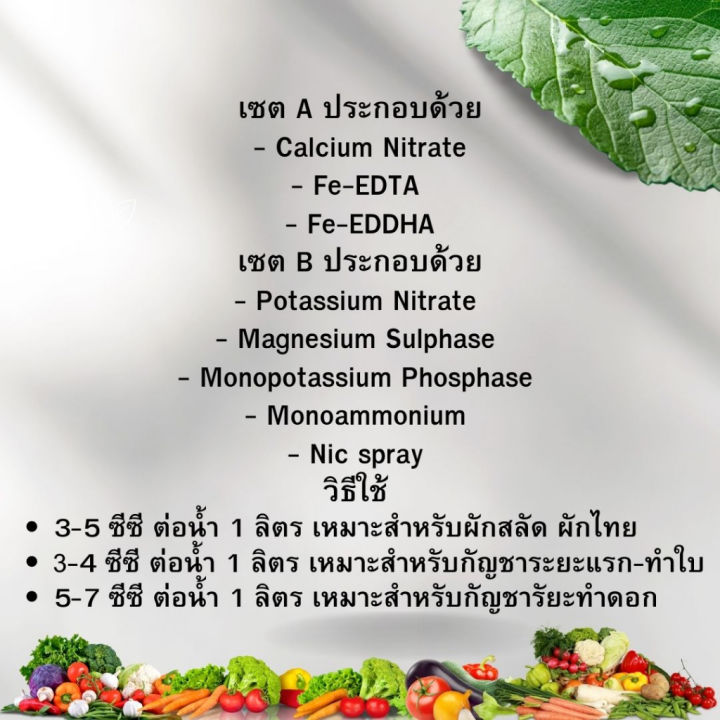 เซต A ประกอบด้วย
- Calcium Nitrate
- Fe-EDTA
- Fe-EDDHA
เซต B ประกอบด้วย
- Potassium Nitrate
- Magnesium Sulphase
- Monopotassium Phosphase
- Monoammonium
- Nic spray
วิธีใช้
• 3-5 ซีซี ต่อน้ำ 1 ลิตร เหมาะสำหรับผักสลัด ผักไทย
• 3-4 ซีซี ต่อน้ำ 1 ลิตร เหมาะสำหรับกัญชาระยะแรก-ทำใบ
• 5-7 ซีซี ต่อน้ำ 1 ลิตร เหมาะสำหรับกัญชารัยะทำดอก